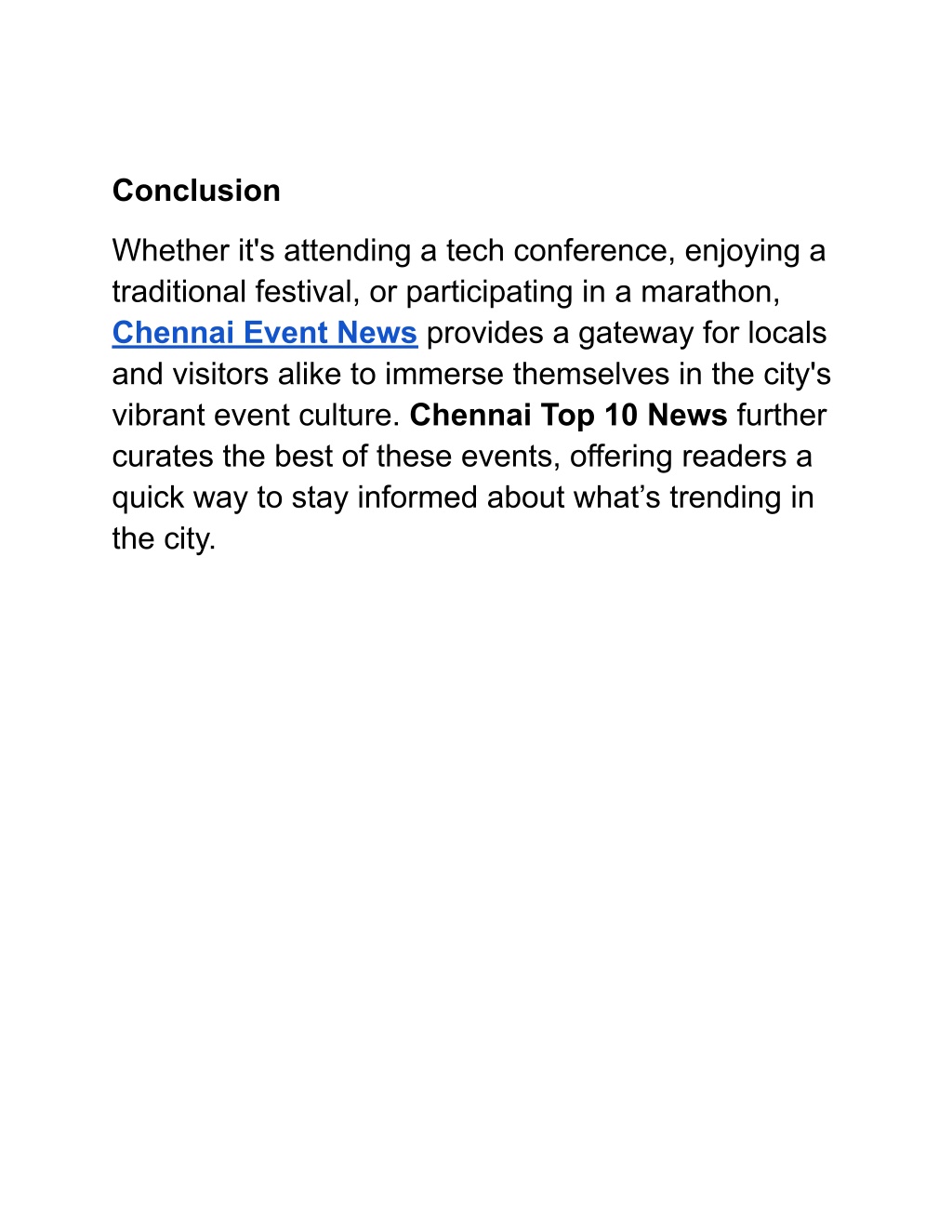 Conclusion

Whether it's attending a tech conference, enjoying a traditional festival, or participating in a marathon, Chennai Event News provides a gateway for locals and visitors alike to immerse themselves in the city's vibrant event culture. Chennai Top 10 News further curates the best of these events, offering readers a quick way to stay informed about what’s trending in the city.